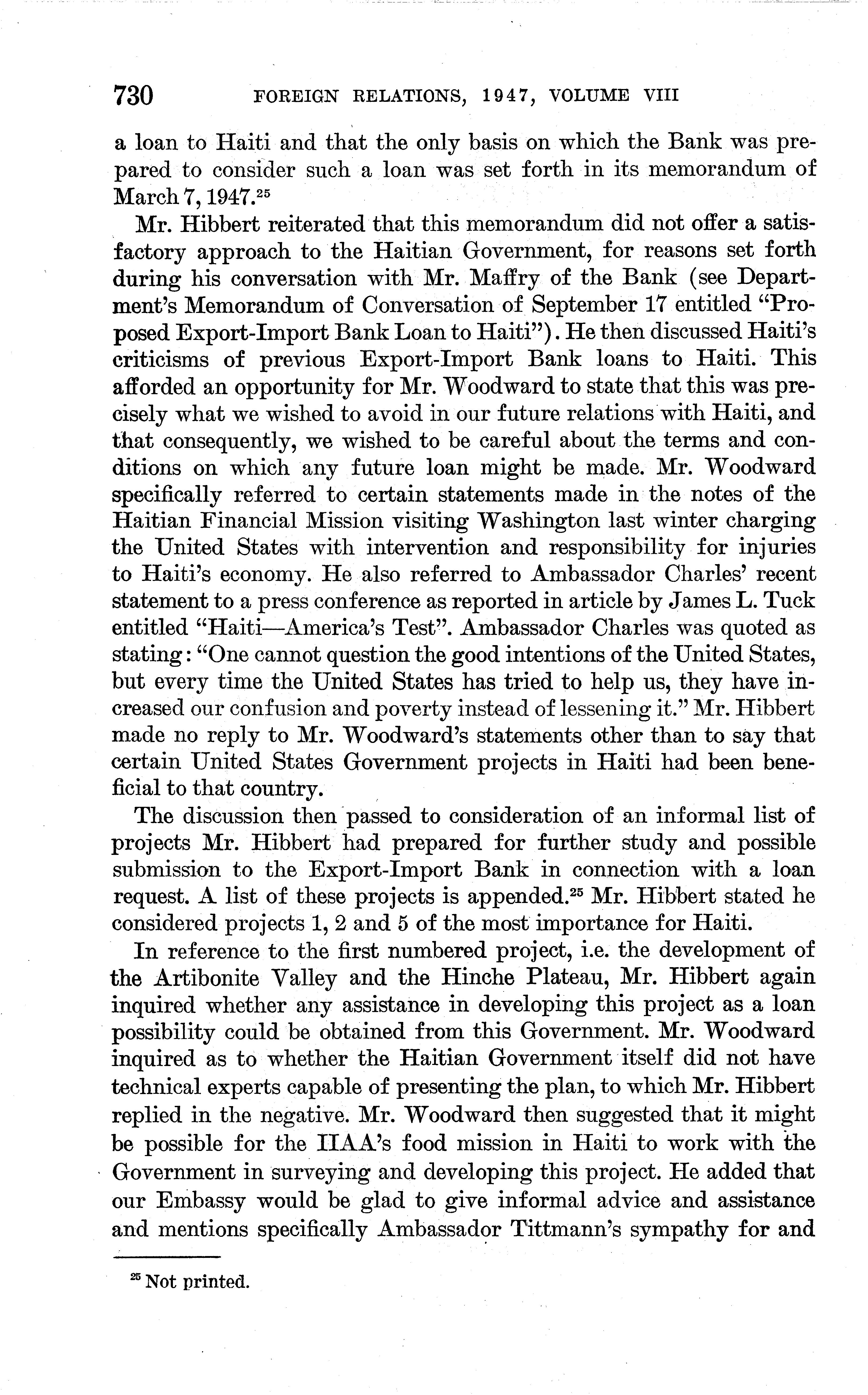 730 FOREIGN RELATIONS, 1947, VOLUME VIII

a loan to Haiti and that the only basis on which the Bank was prepared to consider such a loan was set forth in its memorandum of March 7, 1947.$^{25}$

Mr. Hibbert reiterated that this memorandum did not offer a satisfactory approach to the Haitian Government, for reasons set forth during his conversation with Mr. Maffry of the Bank (see Department's Memorandum of Conversation of September 17 entitled "Proposed Export-Import Bank Loan to Haiti"). He then discussed Haiti's criticisms of previous Export-Import Bank loans to Haiti. This afforded an opportunity for Mr. Woodward to state that this was precisely what we wished to avoid in our future relations with Haiti, and that consequently, we wished to be careful about the terms and conditions on which any future loan might be made. Mr. Woodward specifically referred to certain statements made in the notes of the Haitian Financial Mission visiting Washington last winter charging the United States with intervention and responsibility for injuries to Haiti's economy. He also referred to Ambassador Charles' recent statement to a press conference as reported in article by James L. Tuck entitled "Haiti—America's Test". Ambassador Charles was quoted as stating: "One cannot question the good intentions of the United States, but every time the United States has tried to help us, they have increased our confusion and poverty instead of lessening it." Mr. Hibbert made no reply to Mr. Woodward's statements other than to say that certain United States Government projects in Haiti had been beneficial to that country.

The discussion then passed to consideration of an informal list of projects Mr. Hibbert had prepared for further study and possible submission to the Export-Import Bank in connection with a loan request. A list of these projects is appended.$^{25}$ Mr. Hibbert stated he considered projects 1, 2 and 5 of the most importance for Haiti.

In reference to the first numbered project, i.e. the development of the Artibonite Valley and the Hinche Plateau, Mr. Hibbert again inquired whether any assistance in developing this project as a loan possibility could be obtained from this Government. Mr. Woodward inquired as to whether the Haitian Government itself did not have technical experts capable of presenting the plan, to which Mr. Hibbert replied in the negative. Mr. Woodward then suggested that it might be possible for the IIAA's food mission in Haiti to work with the Government in surveying and developing this project. He added that our Embassy would be glad to give informal advice and assistance and mentions specifically Ambassador Tittmann's sympathy for and

$^{25}$ Not printed.